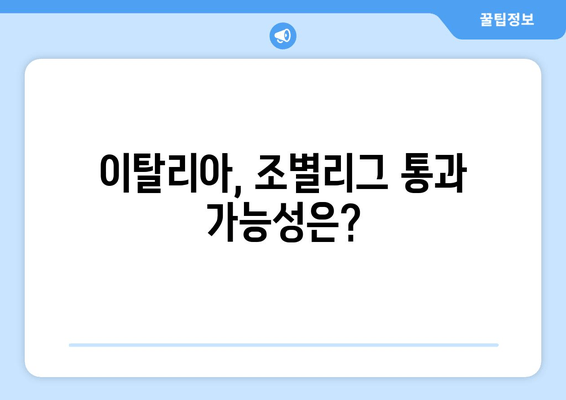 꿀팁정보

이탈리아, 조별리그 통과 가능성은?